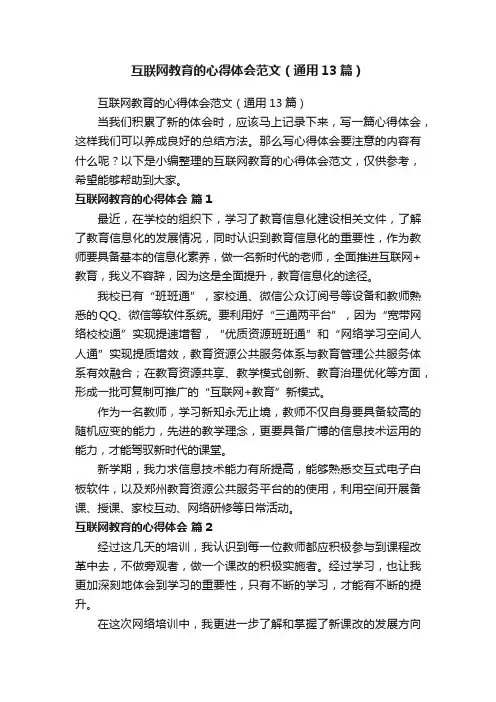 互联网教育的心得体会范文（通用13篇）

互联网教育的心得体会范文（通用13篇）

当我们积累了新的体会时，应该马上记录下来，写一篇心得体会，这样我们可以养成良好的总结方法。那么写心得体会要注意的内容有什么呢？以下是小编整理的互联网教育的心得体会范文，仅供参考，希望能够帮助到大家。

互联网教育的心得体会 篇1

最近，在学校的组织下，学习了教育信息化建设相关文件，了解了教育信息化的发展情况，同时认识到教育信息化的重要性，作为教师要具备基本的信息化素养，做一名新时代的老师，全面推进互联网+教育，我义不容辞，因为这是全面提升，教育信息化的途径。

我校已有“班班通”，家校通、微信公众订阅号等设备和教师熟悉的QQ、微信等软件系统。要利用好“三通两平台”，因为“宽带网络校校通”实现提速增智，“优质资源班班通”和“网络学习空间人人通”实现提质增效，教育资源公共服务体系与教育管理公共服务体系有效融合；在教育资源共享、教学模式创新、教育治理优化等方面，形成一批可复制可推广的“互联网+教育”新模式。

作为一名教师，学习新知永无止境，教师不仅自身要具备较高的随机应变的能力，先进的教学理念，更要具备广博的信息技术运用的能力，才能驾驭新时代的课堂。

新学期，我力求信息技术能力有所提高，能够熟悉交互式电子白板软件，以及郑州教育资源公共服务平台的的使用，利用空间开展备课、授课、家校互动、网络研修等日常活动。

互联网教育的心得体会 篇2

经过这几天的培训，我认识到每一位教师都应积极参与到课程改革中去，不做旁观者，做一个课改的积极实施者。经过学习，也让我更加深刻地体会到学习的重要性，只有不断的学习，才能有不断的提升。

在这次网络培训中，我更进一步了解和掌握了新课改的发展方向